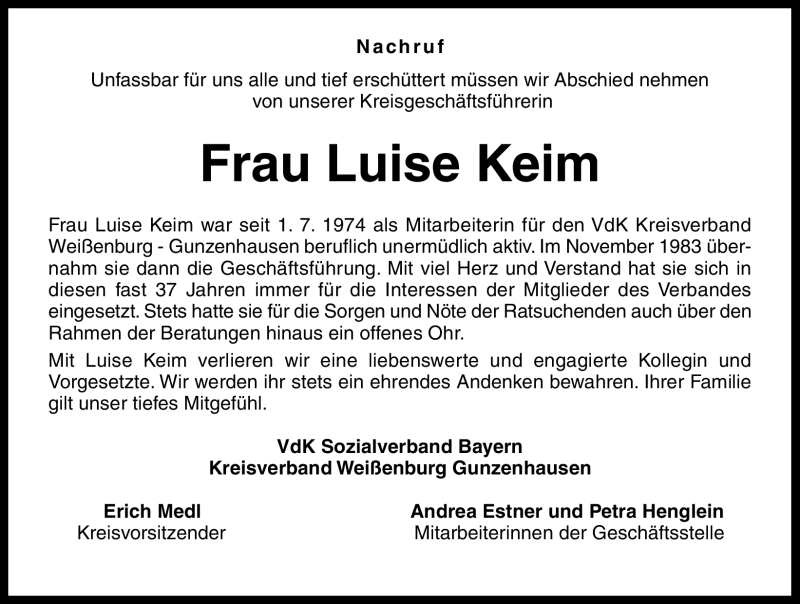 Nachruf

Unfassbar für uns alle und tief erschüttert müssen wir Abschied nehmen von unserer Kreisgeschäftsführerin

Frau Luise Keim

Frau Luise Keim war seit 1. 7. 1974 als Mitarbeiterin für den VdK Kreisverband Weißenburg - Gunzenhausen beruflich unermüdlich aktiv. Im November 1983 übernahm sie dann die Geschäftsführung. Mit viel Herz und Verstand hat sie sich in diesen fast 37 Jahren immer für die Interessen der Mitglieder des Verbandes eingesetzt. Stets hatte sie für die Sorgen und Nöte der Ratsuchenden auch über den Rahmen der Beratungen hinaus ein offenes Ohr.

Mit Luise Keim verlieren wir eine liebenswerte und engagierte Kollegin und Vorgesetzte. Wir werden ihr stets ein ehrendes Andenken bewahren. Ihrer Familie gilt unser tiefes Mitgefühl.

VdK Sozialverband Bayern
Kreisverband Weißenburg Gunzenhausen

Erich Medl
Kreisvorsitzender

Andrea Estner und Petra Henglein
Mitarbeiterinnen der Geschäftsstelle